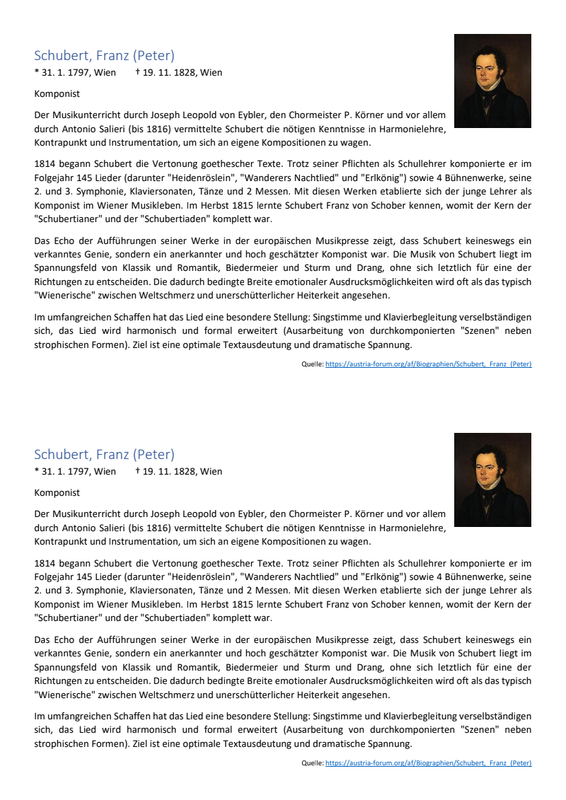 Schubert, Franz (Peter)
* 31. 1. 1797, Wien † 19. 11. 1828, Wien

Komponist

Der Musikunterricht durch Joseph Leopold von Eybler, den Chormeister P. Körner und vor allem durch Antonio Salieri (bis 1816) vermittelte Schubert die nötigen Kenntnisse in Harmonielehre, Kontrapunkt und Instrumentation, um sich an eigene Kompositionen zu wagen.

1814 begann Schubert die Vertonung goethescher Texte. Trotz seiner Pflichten als Schullehrer komponierte er im Folgejahr 145 Lieder (darunter "Heidenröslein", "Wanderers Nachtlied" und "Erlkönig") sowie 4 Bühnenwerke, seine 2. und 3. Symphonie, Klaviersonaten, Tänze und 2 Messen. Mit diesen Werken etablierte sich der junge Lehrer als Komponist im Wiener Musikleben. Im Herbst 1815 lernte Schubert Franz von Schober kennen, womit der Kern der "Schubertianer" und der "Schubertiaden" komplett war.

Das Echo der Aufführungen seiner Werke in der europäischen Musikpresse zeigt, dass Schubert keineswegs ein verkanntes Genie, sondern ein anerkannter und hoch geschätzter Komponist war. Die Musik von Schubert liegt im Spannungsfeld von Klassik und Romantik, Biedermeier und Sturm und Drang, ohne sich letztlich für eine der Richtungen zu entscheiden. Die dadurch bedingte Breite emotionaler Ausdrucksmöglichkeiten wird oft als das typisch "Wienerische" zwischen Weltschmerz und unerschütterlicher Heiterkeit angesehen.

Im umfangreichen Schaffen hat das Lied eine besondere Stellung: Singstimme und Klavierbegleitung verselbständigen sich, das Lied wird harmonisch und formal erweitert (Ausarbeitung von durchkomponierten "Szenen" neben strophischen Formen). Ziel ist eine optimale Textausdeutung und dramatische Spannung.

Quelle: https://austria-forum.org/af/Biographien/Schubert,_Franz_(Peter)

Schubert, Franz (Peter)
* 31. 1. 1797, Wien † 19. 11. 1828, Wien

Komponist

Der Musikunterricht durch Joseph Leopold von Eybler, den Chormeister P. Körner und vor allem durch Antonio Salieri (bis 1816) vermittelte Schubert die nötigen Kenntnisse in Harmonielehre, Kontrapunkt und Instrumentation, um sich an eigene Kompositionen zu wagen.

1814 begann Schubert die Vertonung goethescher Texte. Trotz seiner Pflichten als Schullehrer komponierte er im Folgejahr 145 Lieder (darunter "Heidenröslein", "Wanderers Nachtlied" und "Erlkönig") sowie 4 Bühnenwerke, seine 2. und 3. Symphonie, Klaviersonaten, Tänze und 2 Messen. Mit diesen Werken etablierte sich der junge Lehrer als Komponist im Wiener Musikleben. Im Herbst 1815 lernte Schubert Franz von Schober kennen, womit der Kern der "Schubertianer" und der "Schubertiaden" komplett war.

Das Echo der Aufführungen seiner Werke in der europäischen Musikpresse zeigt, dass Schubert keineswegs ein verkanntes Genie, sondern ein anerkannter und hoch geschätzter Komponist war. Die Musik von Schubert liegt im Spannungsfeld von Klassik und Romantik, Biedermeier und Sturm und Drang, ohne sich letztlich für eine der Richtungen zu entscheiden. Die dadurch bedingte Breite emotionaler Ausdrucksmöglichkeiten wird oft als das typisch "Wienerische" zwischen Weltschmerz und unerschütterlicher Heiterkeit angesehen.

Im umfangreichen Schaffen hat das Lied eine besondere Stellung: Singstimme und Klavierbegleitung verselbständigen sich, das Lied wird harmonisch und formal erweitert (Ausarbeitung von durchkomponierten "Szenen" neben strophischen Formen). Ziel ist eine optimale Textausdeutung und dramatische Spannung.

Quelle: https://austria-forum.org/af/Biographien/Schubert,_Franz_(Peter)